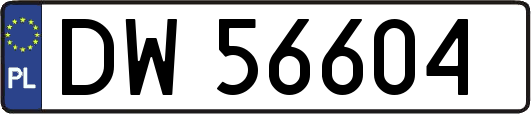 PL
DW 56604